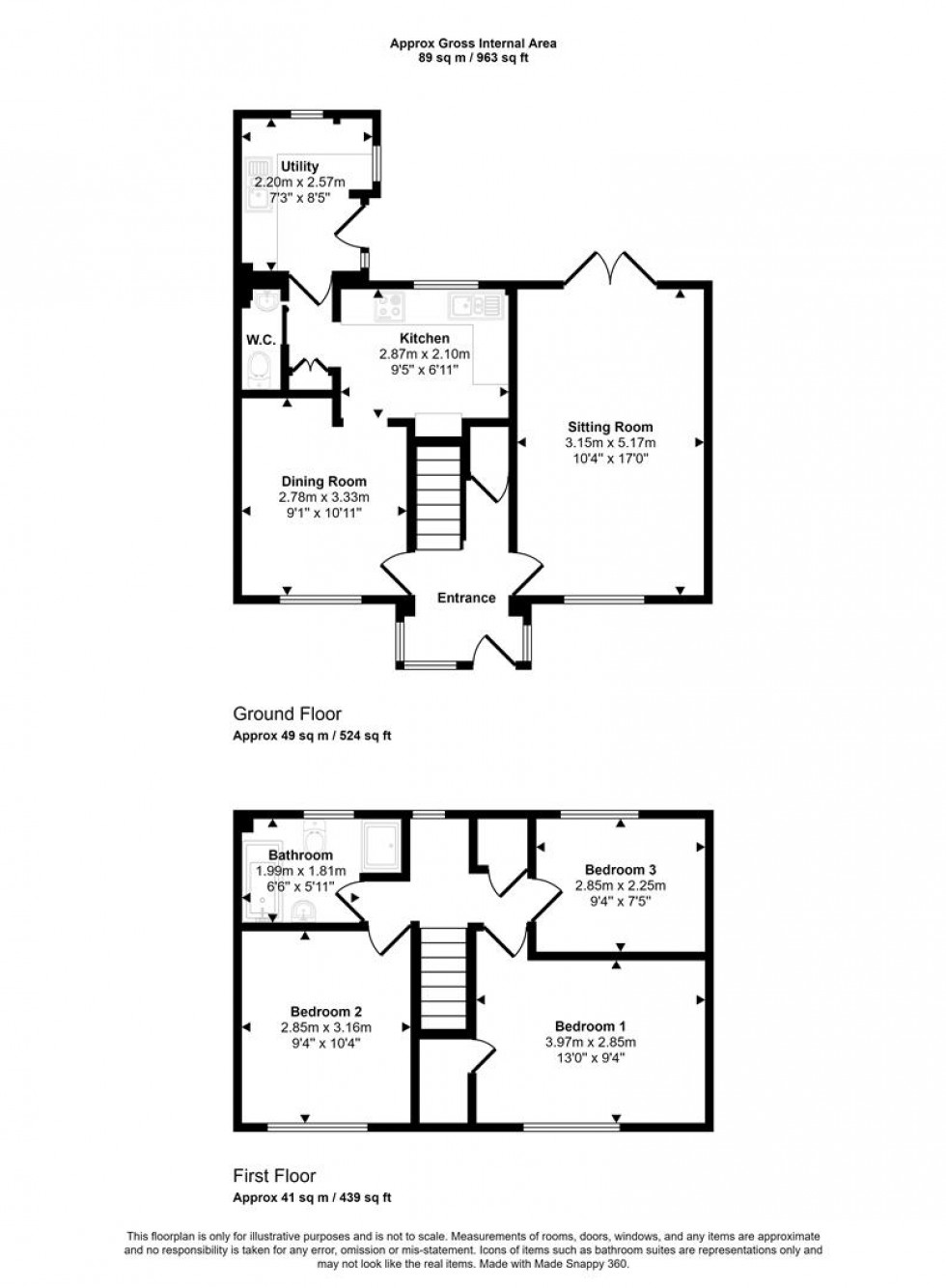 Approx Gross Internal Area
89 sq m / 963 sq ft

Utility
2.20m x 2.57m
7'3" x 8'5"

W.C.

Kitchen
2.87m x 2.10m
9'5" x 6'11"

Sitting Room
3.15m x 5.17m
10'4" x 17'0"

Dining Room
2.78m x 3.33m
9'1" x 10'11"

Entrance

Ground Floor
Approx 49 sq m / 524 sq ft

Bathroom
1.99m x 1.81m
6'6" x 5'11"

Bedroom 3
2.85m x 2.25m
9'4" x 7'5"

Bedroom 2
2.85m x 3.16m
9'4" x 10'4"

Bedroom 1
3.97m x 2.85m
13'0" x 9'4"

First Floor
Approx 41 sq m / 439 sq ft

This floorplan is only for illustrative purposes and is not to scale. Measurements of rooms, doors, windows, and any items are approximate and no responsibility is taken for any error, omission or mis-statement. Icons of items such as bathroom suites are representations only and may not look like the real items. Made with Made Snappy 360.